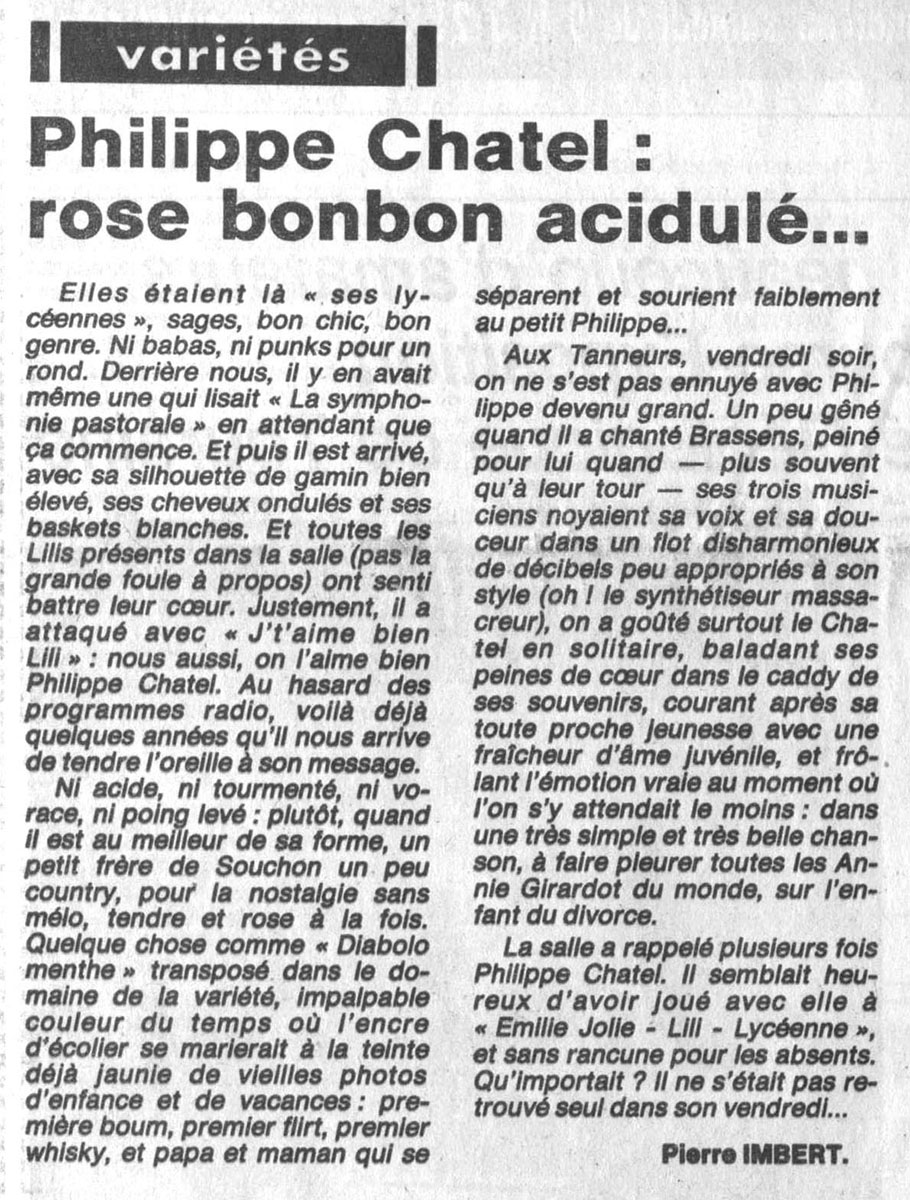 variétés

Philippe Chatel : rose bonbon acidulé...

Elles étaient là « ses lycéennes », sages, bon chic, bon genre. Ni babas, ni punks pour un rond. Derrière nous, il y en avait même une qui lisait « La symphonie pastorale » en attendant que ça commence. Et puis il est arrivé, avec sa silhouette de gamin bien élevé, ses cheveux ondulés et ses baskets blanches. Et toutes les Lilis présents dans la salle (pas la grande foule à propos) ont senti battre leur cœur. Justement, il a attaqué avec « J't'aime bien Lili » : nous aussi, on l'aime bien Philippe Chatel. Au hasard des programmes radio, voilà déjà quelques années qu'il nous arrive de tendre l'oreille à son message.

Ni acide, ni tourmenté, ni vorace, ni poing levé : plutôt, quand il est au meilleur de sa forme, un petit frère de Souchon un peu country, pour la nostalgie sans mélo, tendre et rose à la fois. Quelque chose comme « Diabolo menthe » transposé dans le domaine de la variété, impalpable couleur du temps où l'encre d'écolier se marierait à la teinte déjà jaunie de vieilles photos d'enfance et de vacances : première boum, premier flirt, premier whisky, et papa et maman qui se séparent et sourient faiblement au petit Philippe...

Aux Tanneurs, vendredi soir, on ne s'est pas ennuyé avec Philippe devenu grand. Un peu gêné quand il a chanté Brassens, peiné pour lui quand — plus souvent qu'à leur tour — ses trois musiciens noyaient sa voix et sa douceur dans un flot disharmonieux de décibels peu appropriés à son style (oh ! le synthétiseur massacreur), on a goûté surtout le Chatel en solitaire, baladant ses peines de cœur dans le caddy de ses souvenirs, courant après sa toute proche jeunesse avec une fraîcheur d'âme juvénile, et frôlant l'émotion vraie au moment où l'on s'y attendait le moins : dans une très simple et très belle chanson, à faire pleurer toutes les Annie Girardot du monde, sur l'enfant du divorce.

La salle a rappelé plusieurs fois Philippe Chatel. Il semblait heureux d'avoir joué avec elle à « Emilie Jolie - Lili - Lycéenne », et sans rancune pour les absents. Qu'importait ? Il ne s'était pas retrouvé seul dans son vendredi...

Pierre IMBERT.